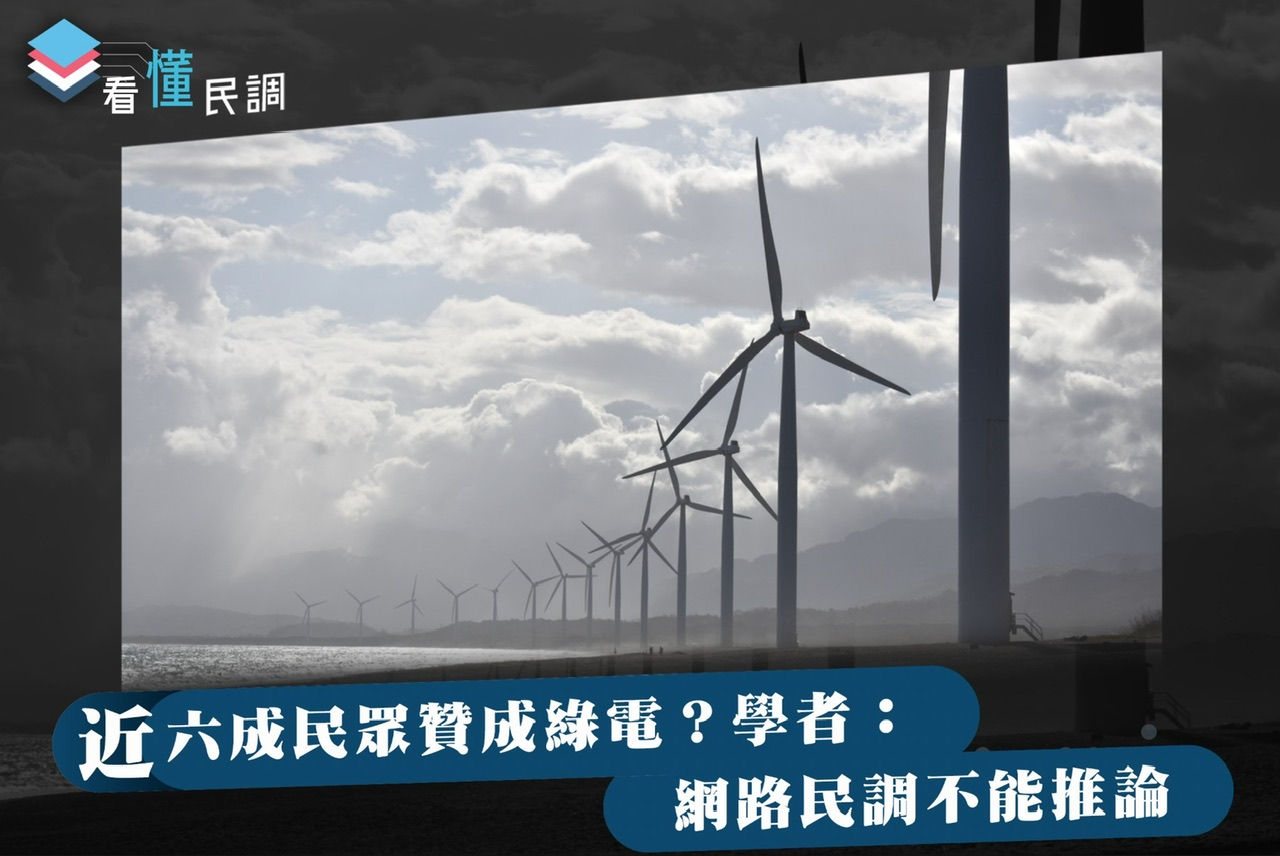 看懂民調

近六成民眾贊成綠電？學者：
網路民調不能推論